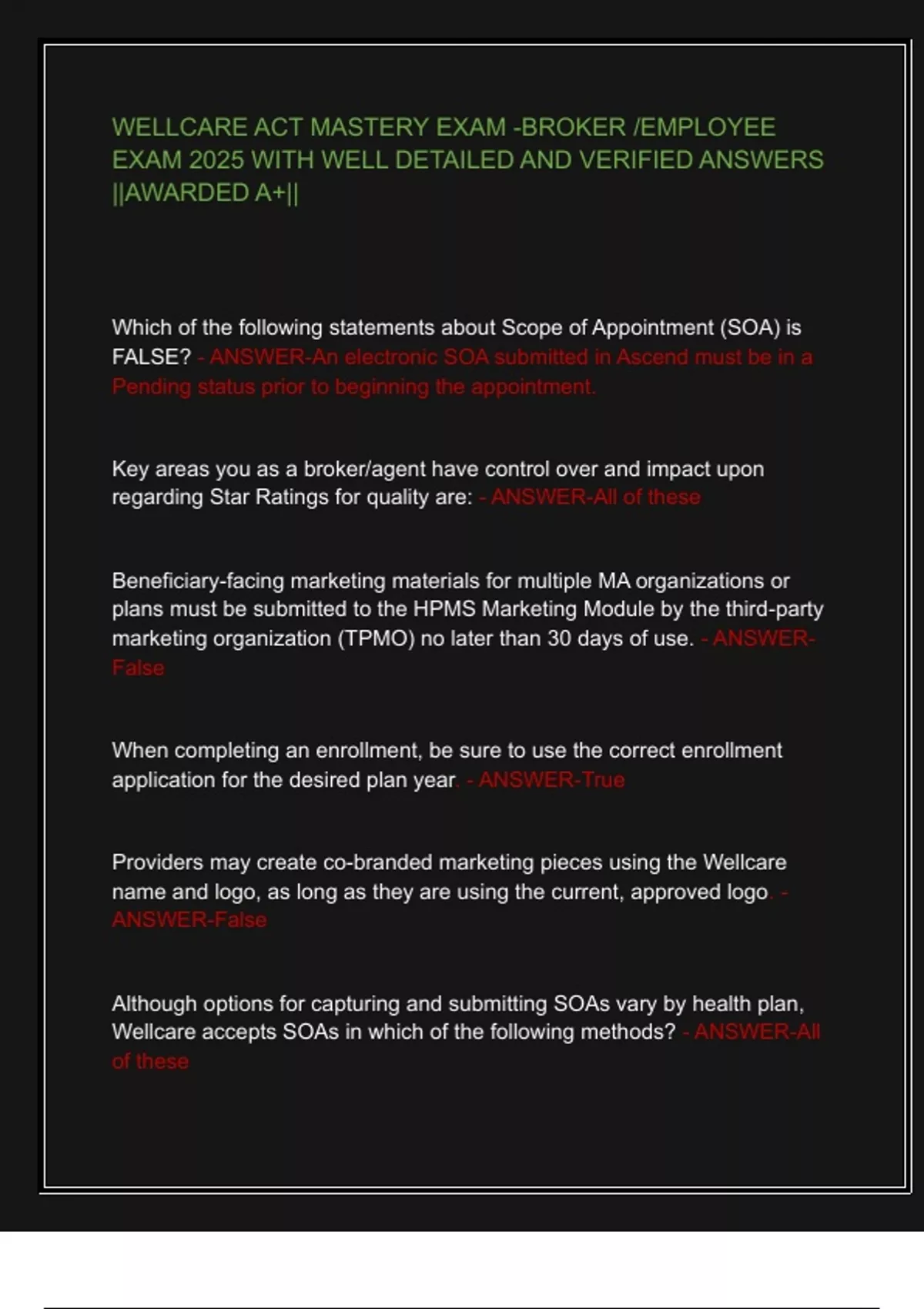 WELLCARE ACT MASTERY EXAM -BROKER /EMPLOYEE EXAM 2025 WITH WELL DETAILED AND VERIFIED ANSWERS ||AWARDED A+||

Which of the following statements about Scope of Appointment (SOA) is FALSE? - ANSWER-An electronic SOA submitted in Ascend must be in a Pending status prior to beginning the appointment.

Key areas you as a broker/agent have control over and impact upon regarding Star Ratings for quality are: - ANSWER-All of these

Beneficiary-facing marketing materials for multiple MA organizations or plans must be submitted to the HPMS Marketing Module by the third-party marketing organization (TPMO) no later than 30 days of use. - ANSWER-False

When completing an enrollment, be sure to use the correct enrollment application for the desired plan year. - ANSWER-True

Providers may create co-branded marketing pieces using the Wellcare name and logo, as long as they are using the current, approved logo. - ANSWER-False

Although options for capturing and submitting SOAs vary by health plan, Wellcare accepts SOAs in which of the following methods? - ANSWER-All of these